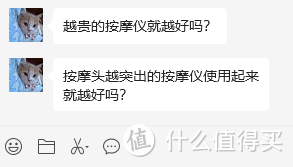 越贵的按摩仪就越好吗？

按摩头越突出的按摩仪使用起来就越好吗？

值 什么值得买